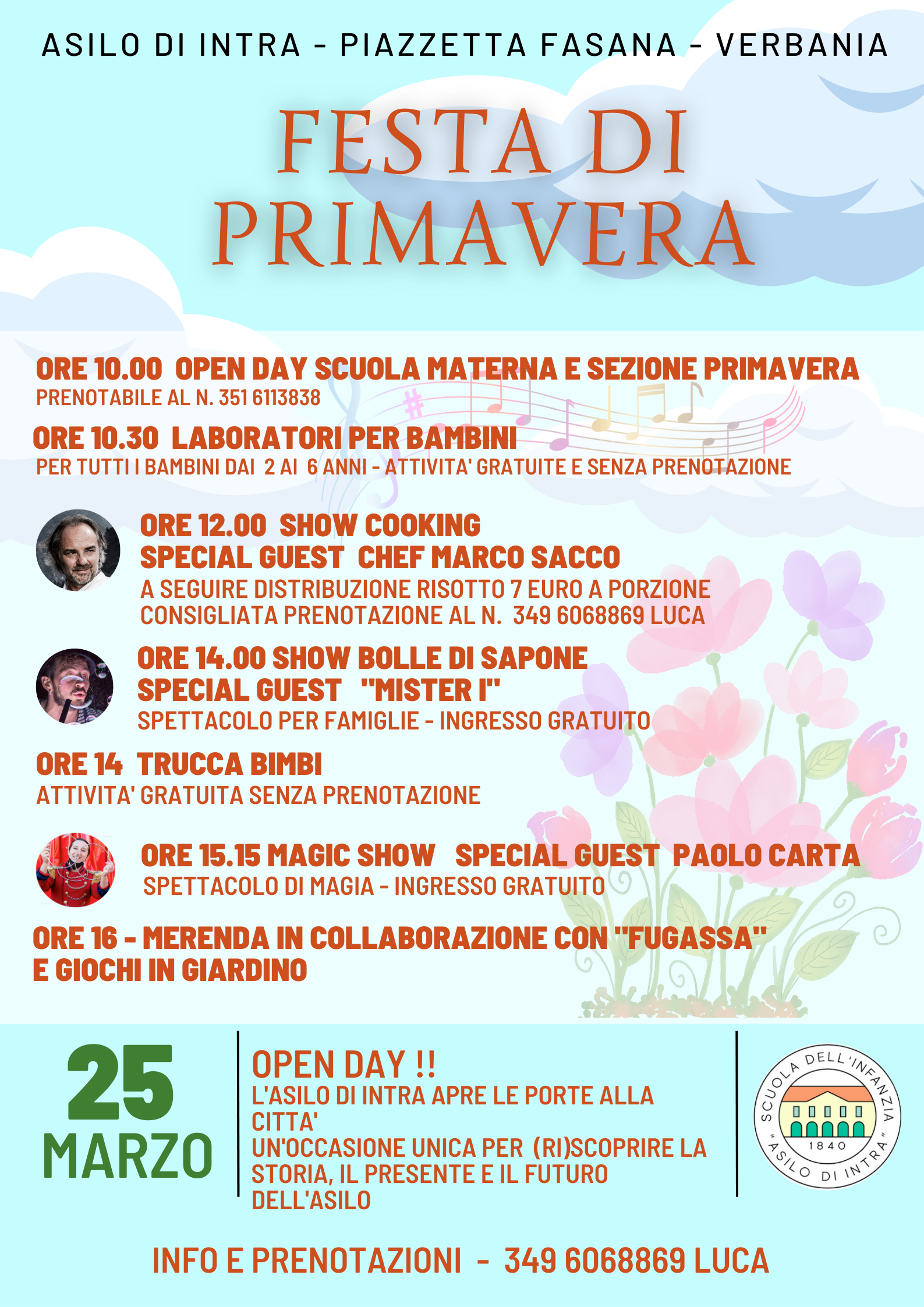 ASILO DI INTRA - PIAZZETTA FASANA - VERBANIA

FESTA DI PRIMAVERA

ORE 10.00 OPEN DAY SCUOLA MATERNA E SEZIONE PRIMAVERA
PRENOTABILE AL N. 351 6113838

ORE 10.30 LABORATORI PER BAMBINI
PER TUTTI I BAMBINI DAI 2 AI 6 ANNI - ATTIVITA' GRATUITE E SENZA PRENOTAZIONE

ORE 12.00 SHOW COOKING
SPECIAL GUEST CHEF MARCO SACCO
A SEGUIRE DISTRIBUZIONE RISOTTO 7 EURO A PORZIONE
CONSIGLIATA PRENOTAZIONE AL N. 349 6068869 LUCA

ORE 14.00 SHOW BOLLE DI SAPONE
SPECIAL GUEST "MISTER I"
SPETTACOLO PER FAMIGLIE - INGRESSO GRATUITO

ORE 14 TRUCCA BIMBI
ATTIVITA' GRATUITA SENZA PRENOTAZIONE

ORE 15.15 MAGIC SHOW SPECIAL GUEST PAOLO CARTA
SPETTACOLO DI MAGIA - INGRESSO GRATUITO

ORE 16 - MERENDA IN COLLABORAZIONE CON "FUGASSA"
E GIOCHI IN GIARDINO

25
MARZO

OPEN DAY !!
L'ASILO DI INTRA APRE LE PORTE ALLA CITTA'
UN'OCCASIONE UNICA PER (RI)SCOPRIRE LA STORIA, IL PRESENTE E IL FUTURO DELL'ASILO

SCUOLA DELL'INFANZIA
1840
"ASILO DI INTRA"

INFO E PRENOTAZIONI - 349 6068869 LUCA